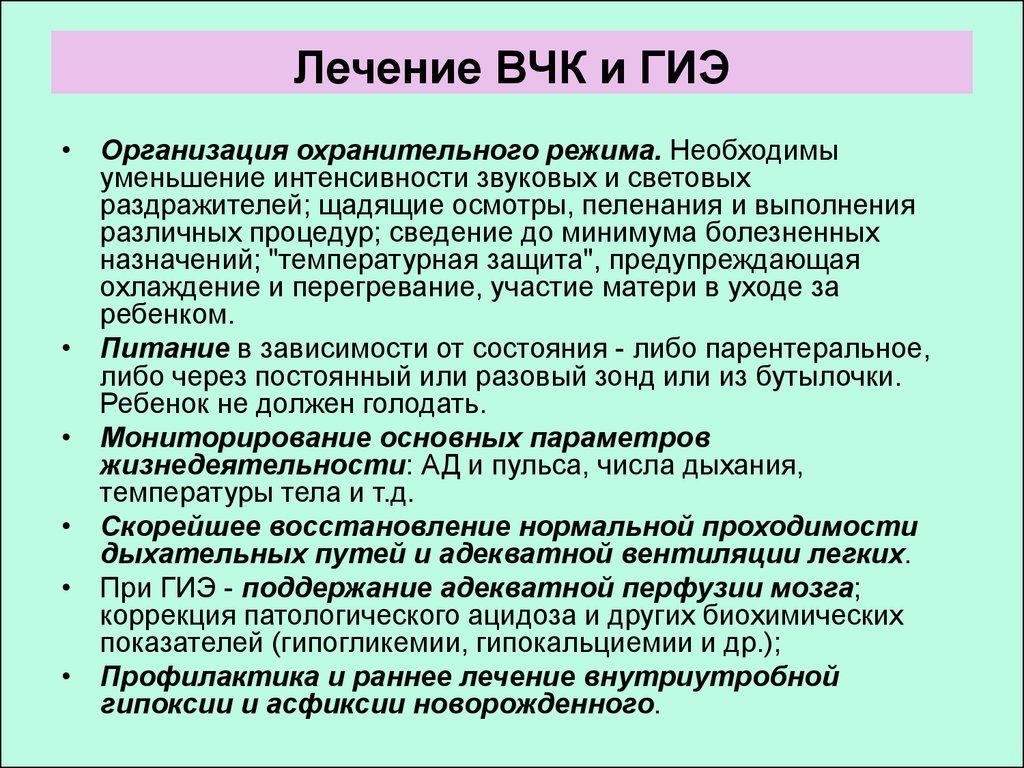 Лечение ВЧК и ГИЭ

• Организация охранительного режима. Необходимы уменьшение интенсивности звуковых и световых раздражителей; щадящие осмотры, пеленания и выполнения различных процедур; сведение до минимума болезненных назначений; "температурная защита", предупреждающая охлаждение и перегревание, участие матери в уходе за ребенком.

• Питание в зависимости от состояния - либо парентеральное, либо через постоянный или разовый зонд или из бутылочки. Ребенок не должен голодать.

• Мониторирование основных параметров жизнедеятельности: АД и пульса, числа дыхания, температуры тела и т.д.

• Скорейшее восстановление нормальной проходимости дыхательных путей и адекватной вентиляции легких.

• При ГИЭ - поддержание адекватной перфузии мозга; коррекция патологического ацидоза и других биохимических показателей (гипогликемии, гипокальциемии и др.);

• Профилактика и раннее лечение внутриутробной гипоксии и асфиксии новорожденного.